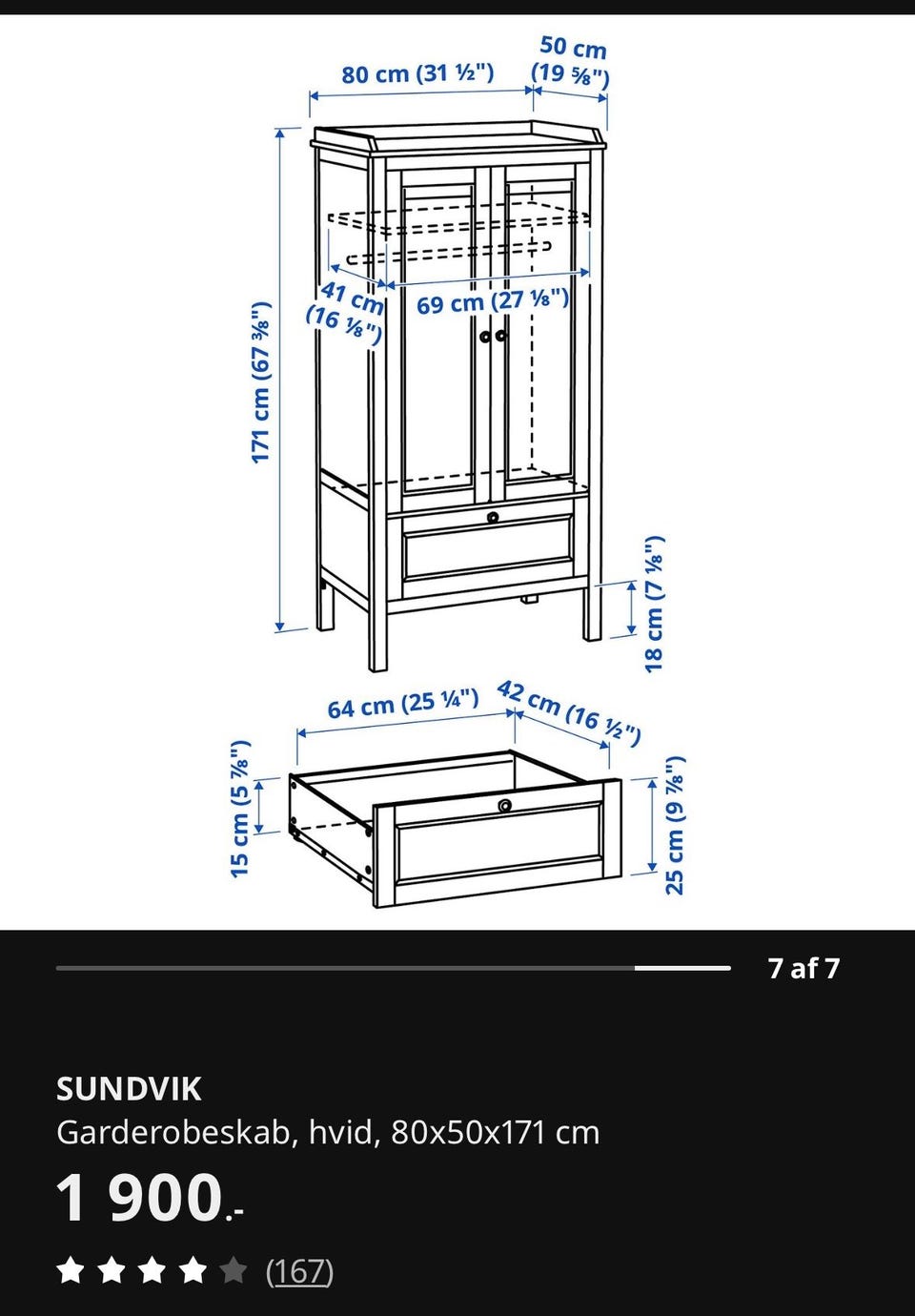 80 cm (31 ½")
50 cm (19 ⅝")
171 cm (67 ⅜")
41 cm (16 ⅛")
69 cm (27 ⅛")
18 cm (7 ⅛")
64 cm (25 ¼")
42 cm (16 ½")
15 cm (5 ⅞")
25 cm (9 ⅞")

7 af 7

SUNDVIK
Garderobeskab, hvid, 80x50x171 cm
1 900.-
(167)